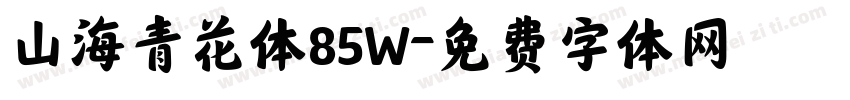 山海青花体85W-免费字体网